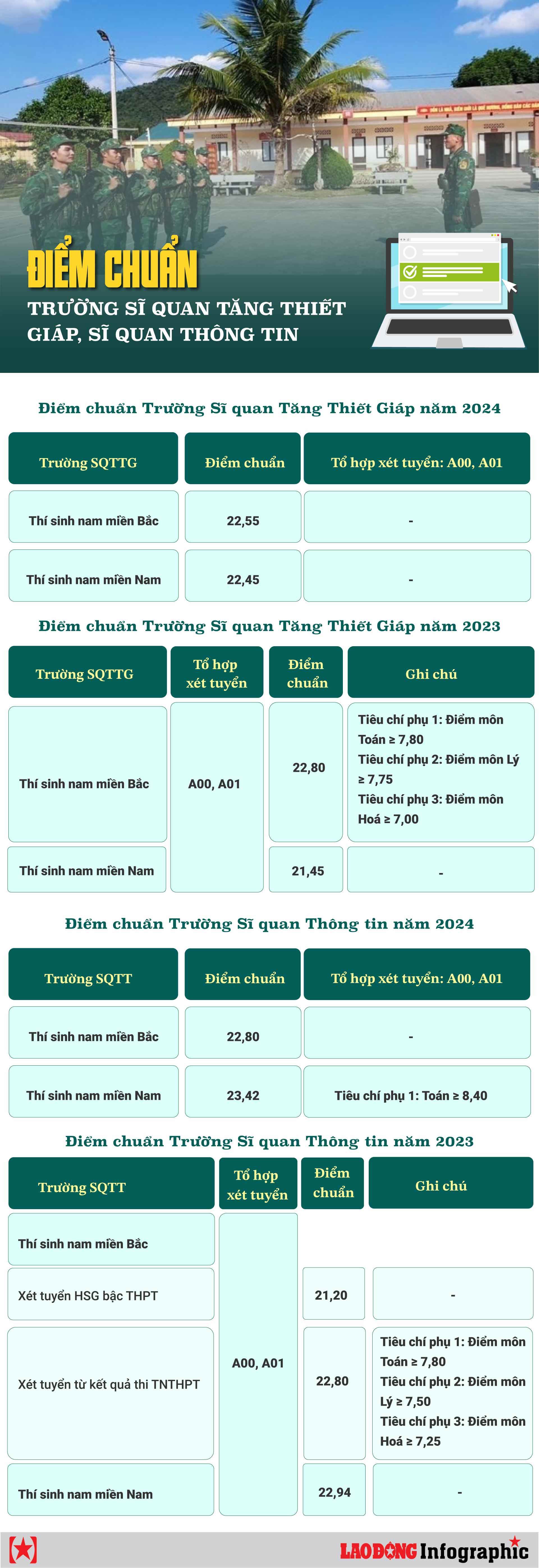 ĐIỂM CHUẨN

TRƯỜNG SĨ QUAN TĂNG THIẾT GIÁP, SĨ QUAN THÔNG TIN

Điểm chuẩn Trường Sĩ quan Tăng Thiết Giáp năm 2024

| Trường SQTTG | Điểm chuẩn | Tổ hợp xét tuyển: A00, A01 |
|---|---|---|
| Thí sinh nam miền Bắc | 22,55 | - |
| Thí sinh nam miền Nam | 22,45 | - |

Điểm chuẩn Trường Sĩ quan Tăng Thiết Giáp năm 2023

| Trường SQTTG | Tổ hợp xét tuyển | Điểm chuẩn | Ghi chú |
|---|---|---|---|
| Thí sinh nam miền Bắc | A00, A01 | 22,80 | Tiêu chí phụ 1: Điểm môn Toán ≥ 7,80 Tiêu chí phụ 2: Điểm môn Lý ≥ 7,75 Tiêu chí phụ 3: Điểm môn Hoá ≥ 7,00 |
| Thí sinh nam miền Nam | | 21,45 | - |

Điểm chuẩn Trường Sĩ quan Thông tin năm 2024

| Trường SQTT | Điểm chuẩn | Tổ hợp xét tuyển: A00, A01 |
|---|---|---|
| Thí sinh nam miền Bắc | 22,80 | - |
| Thí sinh nam miền Nam | 23,42 | Tiêu chí phụ 1: Toán ≥ 8,40 |

Điểm chuẩn Trường Sĩ quan Thông tin năm 2023

| Trường SQTT | Tổ hợp xét tuyển | Điểm chuẩn | Ghi chú |
|---|---|---|---|
| Thí sinh nam miền Bắc | A00, A01 | | |
| Xét tuyển HSG bậc THPT | | 21,20 | - |
| Xét tuyển từ kết quả thi TNTHPT | | 22,80 | Tiêu chí phụ 1: Điểm môn Toán ≥ 7,80 Tiêu chí phụ 2: Điểm môn Lý ≥ 7,50 Tiêu chí phụ 3: Điểm môn Hoá ≥ 7,25 |
| Thí sinh nam miền Nam | | 22,94 | - |

LAO ĐỘNG Infographic